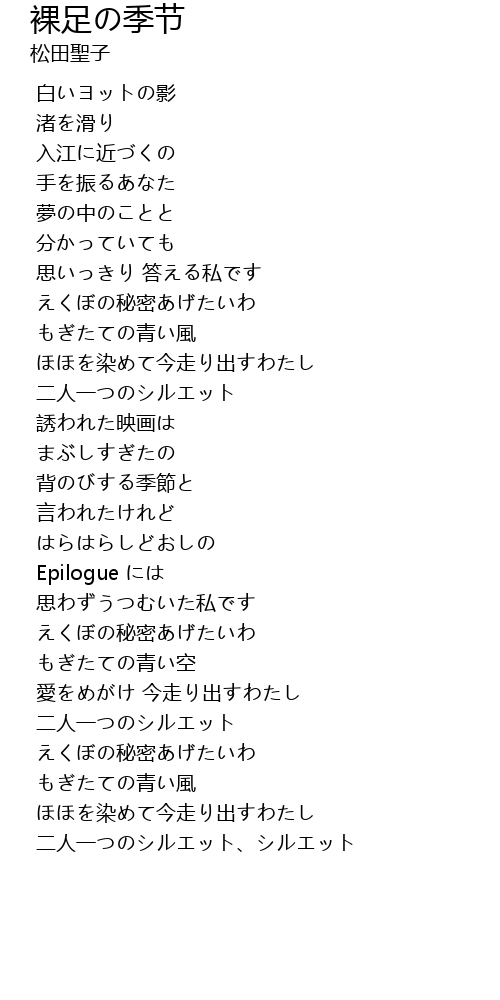 裸足の季节
松田聖子

白いヨットの影
渚を滑り
入江に近づくの
手を振るあなた
夢の中のことと
分かっていても
思いっきり 答える私です
えくぼの秘密あげたいわ
もぎたての青い風
ほほを染めて今走り出すわたし
二人一つのシルエット
誘われた映画は
まぶしすぎたの
背のびする季節と
言われたけれど
はらはらしどおしの
Epilogue には
思わずうつむいた私です
えくぼの秘密あげたいわ
もぎたての青い空
愛をめがけ 今走り出すわたし
二人一つのシルエット
えくぼの秘密あげたいわ
もぎたての青い風
ほほを染めて今走り出すわたし
二人一つのシルエット、シルエット